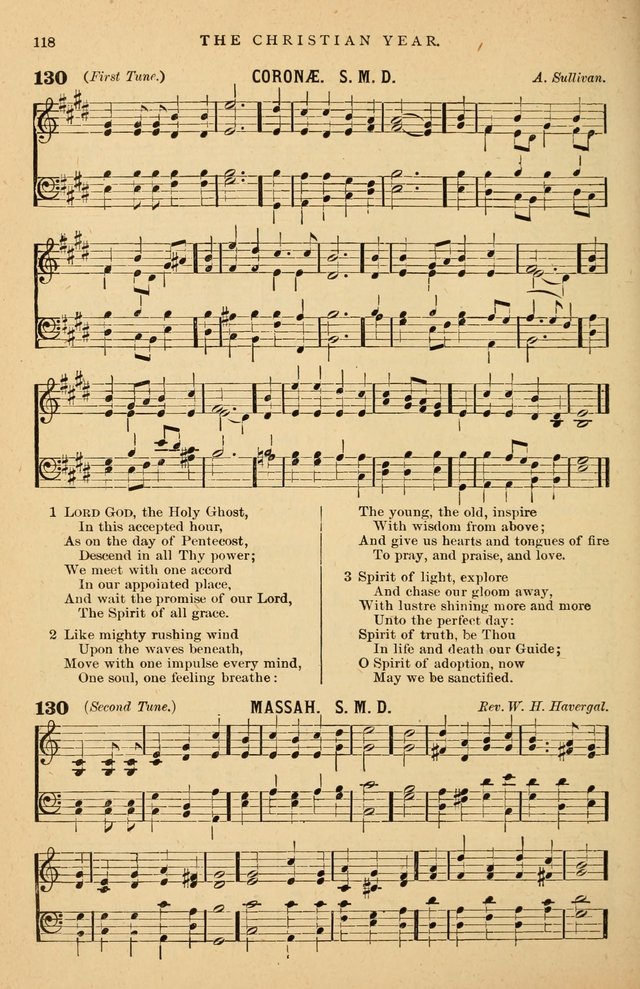 118 THE CHRISTIAN YEAR.

130 (First Tune.) CORONÆ. S. M. D. A. Sullivan.

1 LORD GOD, the Holy Ghost,
In this accepted hour,
As on the day of Pentecost,
Descend in all Thy power;
We meet with one accord
In our appointed place,
And wait the promise of our Lord,
The Spirit of all grace.

2 Like mighty rushing wind
Upon the waves beneath,
Move with one impulse every mind,
One soul, one feeling breathe:
The young, the old, inspire
With wisdom from above;
And give us hearts and tongues of fire
To pray, and praise, and love.

3 Spirit of light, explore
And chase our gloom away,
With lustre shining more and more
Unto the perfect day:
Spirit of truth, be Thou
In life and death our Guide;
O Spirit of adoption, now
May we be sanctified.

130 (Second Tune.) MASSAH. S. M. D. Rev. W. H. Havergal.